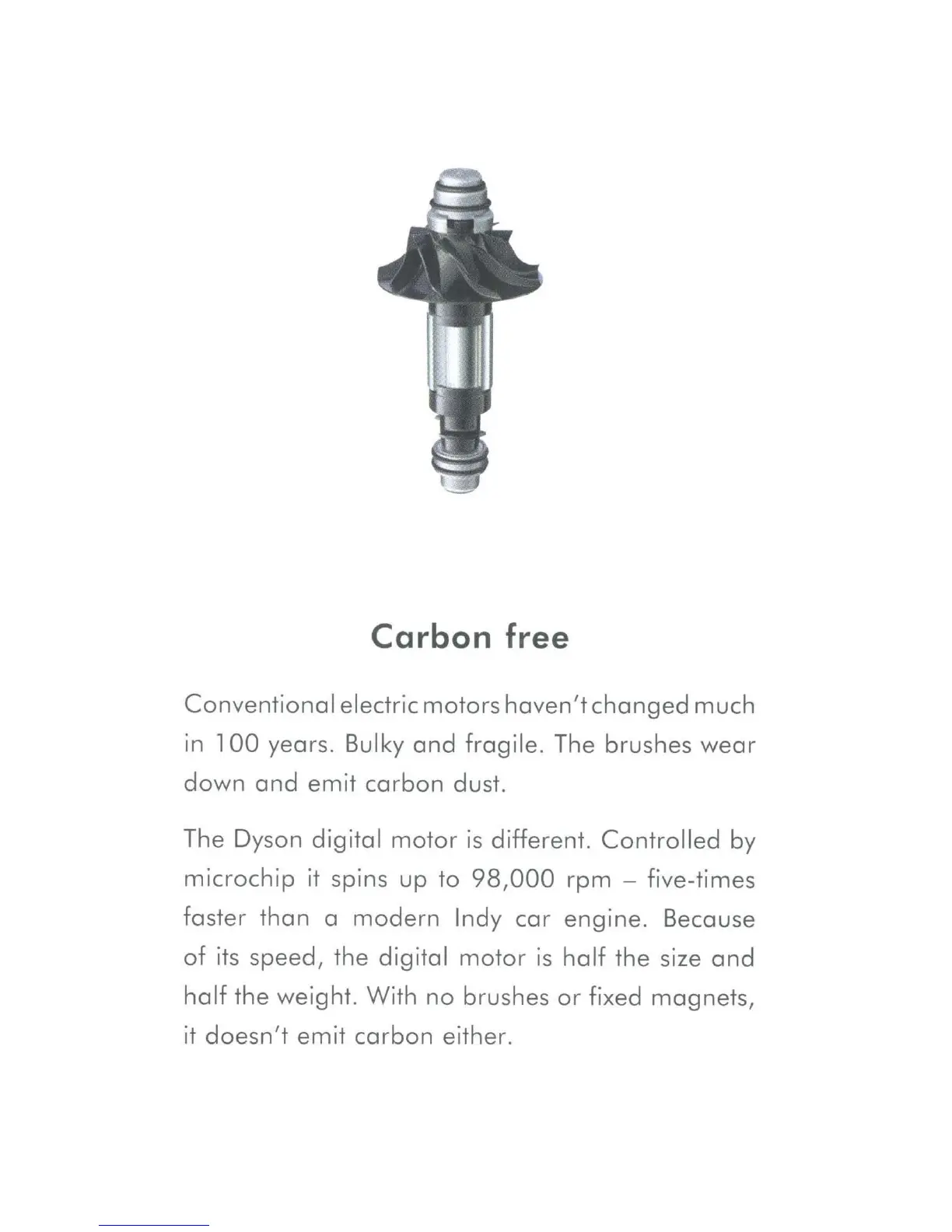 Carbon free

Conventional electric motors haven't changed much in 100 years. Bulky and fragile. The brushes wear down and emit carbon dust.

The Dyson digital motor is different. Controlled by microchip it spins up to 98,000 rpm – five-times faster than a modern Indy car engine. Because of its speed, the digital motor is half the size and half the weight. With no brushes or fixed magnets, it doesn't emit carbon either.